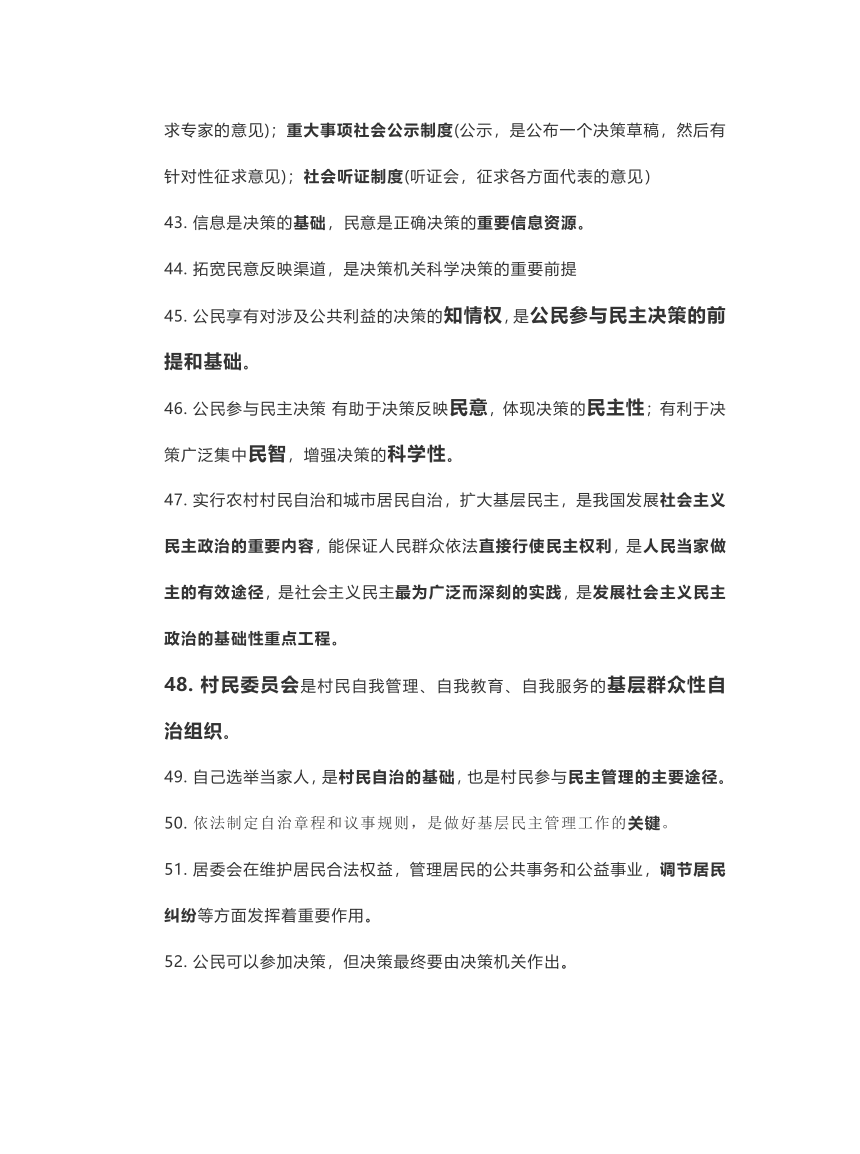 求专家的意见)；重大事项社会公示制度(公示，是公布一个决策草稿，然后有针对性征求意见)；社会听证制度(听证会，征求各方面代表的意见)

43. 信息是决策的基础，民意是正确决策的重要信息资源。

44. 拓宽民意反映渠道，是决策机关科学决策的重要前提

45. 公民享有对涉及公共利益的决策的知情权，是公民参与民主决策的前提和基础。

46. 公民参与民主决策 有助于决策反映民意，体现决策的民主性；有利于决策广泛集中民智，增强决策的科学性。

47. 实行农村村民自治和城市居民自治，扩大基层民主，是我国发展社会主义民主政治的重要内容，能保证人民群众依法直接行使民主权利，是人民当家做主的有效途径，是社会主义民主最为广泛而深刻的实践，是发展社会主义民主政治的基础性重点工程。

48. 村民委员会是村民自我管理、自我教育、自我服务的基层群众性自治组织。

49. 自己选举当家人，是村民自治的基础，也是村民参与民主管理的主要途径。

50. 依法制定自治章程和议事规则，是做好基层民主管理工作的关键。

51. 居委会在维护居民合法权益，管理居民的公共事务和公益事业，调节居民纠纷等方面发挥着重要作用。

52. 公民可以参加决策，但决策最终要由决策机关作出。